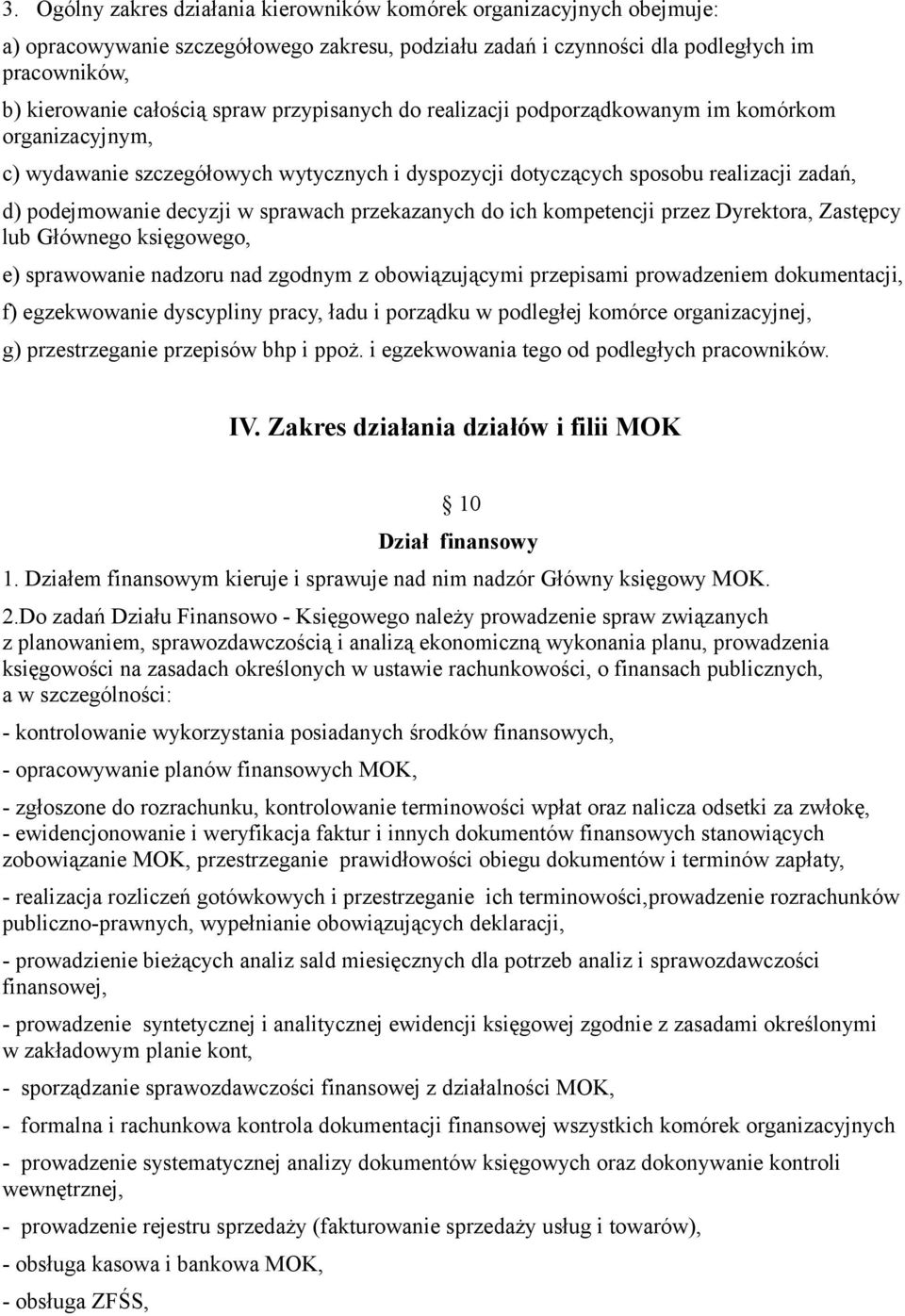 3. Ogólny zakres działania kierowników komórek organizacyjnych obejmuje:

a) opracowywanie szczegółowego zakresu, podziału zadań i czynności dla podległych im pracowników,

b) kierowanie całością spraw przypisanych do realizacji podporządkowanym im komórkom organizacyjnym,

c) wydawanie szczegółowych wytycznych i dyspozycji dotyczących sposobu realizacji zadań,

d) podejmowanie decyzji w sprawach przekazanych do ich kompetencji przez Dyrektora, Zastępcy lub Głównego księgowego,

e) sprawowanie nadzoru nad zgodnym z obowiązującymi przepisami prowadzeniem dokumentacji,

f) egzekwowanie dyscypliny pracy, ładu i porządku w podległej komórce organizacyjnej,

g) przestrzeganie przepisów bhp i ppoż. i egzekwowania tego od podległych pracowników.

IV. Zakres działania działów i filii MOK

10

Dział finansowy

1. Działem finansowym kieruje i sprawuje nad nim nadzór Główny księgowy MOK.

2.Do zadań Działu Finansowo - Księgowego należy prowadzenie spraw związanych z planowaniem, sprawozdawczością i analizą ekonomiczną wykonania planu, prowadzenia księgowości na zasadach określonych w ustawie rachunkowości, o finansach publicznych, a w szczególności:

- kontrolowanie wykorzystania posiadanych środków finansowych,

- opracowywanie planów finansowych MOK,

- zgłoszone do rozrachunku, kontrolowanie terminowości wpłat oraz nalicza odsetki za zwłokę,
- ewidencjonowanie i weryfikacja faktur i innych dokumentów finansowych stanowiących zobowiązanie MOK, przestrzeganie prawidłowości obiegu dokumentów i terminów zapłaty,

- realizacja rozliczeń gotówkowych i przestrzeganie ich terminowości,prowadzenie rozrachunków publiczno-prawnych, wypełnianie obowiązujących deklaracji,

- prowadzienie bieżących analiz sald miesięcznych dla potrzeb analiz i sprawozdawczości finansowej,

- prowadzenie syntetycznej i analitycznej ewidencji księgowej zgodnie z zasadami określonymi w zakładowym planie kont,

- sporządzanie sprawozdawczości finansowej z działalności MOK,

- formalna i rachunkowa kontrola dokumentacji finansowej wszystkich komórek organizacyjnych

- prowadzenie systematycznej analizy dokumentów księgowych oraz dokonywanie kontroli wewnętrznej,

- prowadzenie rejestru sprzedaży (fakturowanie sprzedaży usług i towarów),

- obsługa kasowa i bankowa MOK,

- obsługa ZFŚS,